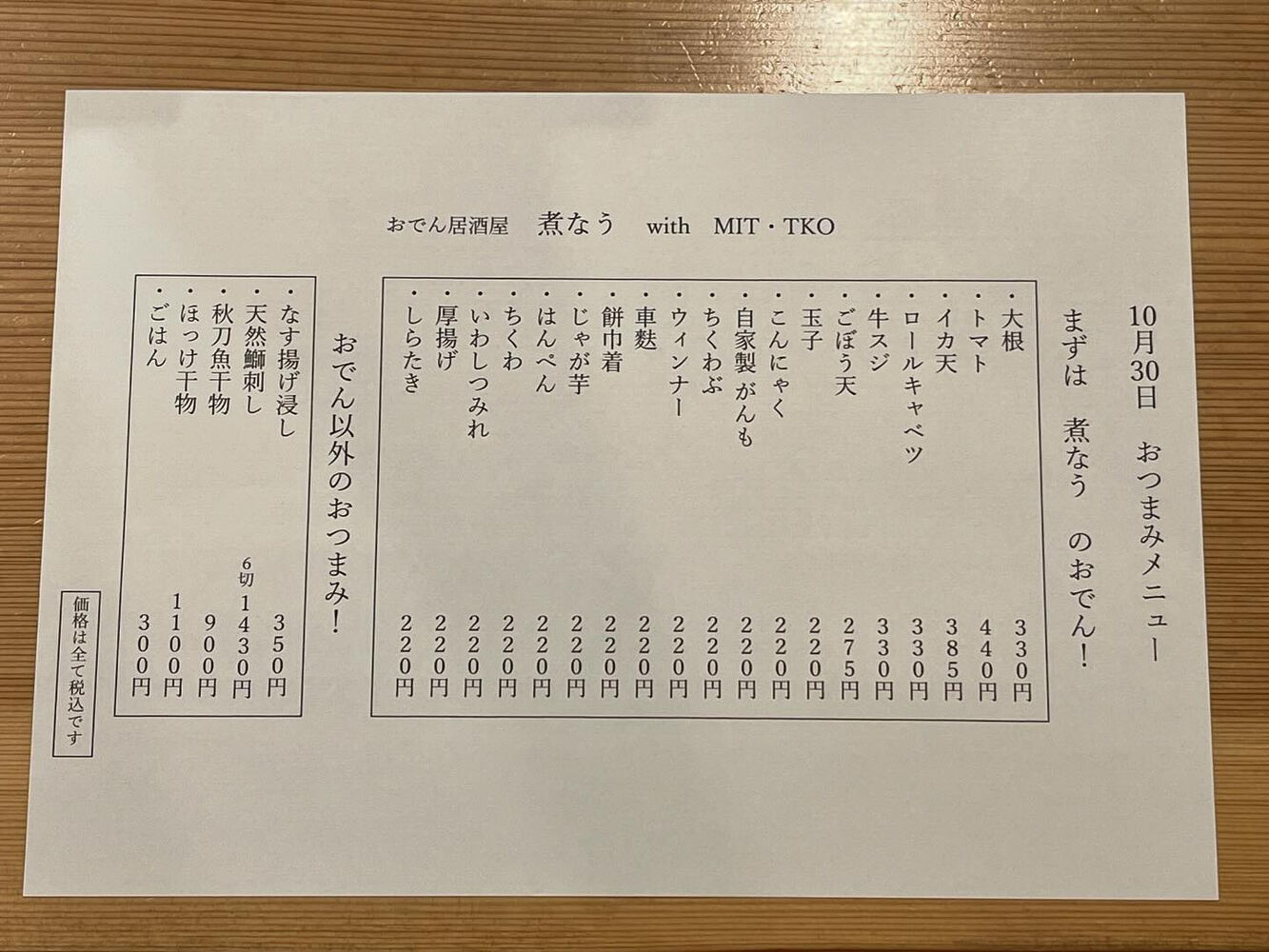 おでん居酒屋　煮なう　with　MIT・TKO

10月30日　おつまみメニュー

まずは　煮なう　のおでん！

・大根　330円
・トマト　440円
・イカ天　385円
・ロールキャベツ　330円
・牛スジ　330円
・ごぼう天　275円
・玉子　220円
・こんにゃく　220円
・自家製 がんも　220円
・ちくわぶ　220円
・ウィンナー　220円
・車麩　220円
・餅巾着　220円
・じゃが芋　220円
・はんぺん　220円
・ちくわ　220円
・いわしつみれ　220円
・厚揚げ　220円
・しらたき　220円

おでん以外のおつまみ！

・なす揚げ浸し　350円
・天然鰤刺し　6切 1430円
・秋刀魚干物　900円
・ほっけ干物　1100円
・ごはん　300円

価格は全て税込です